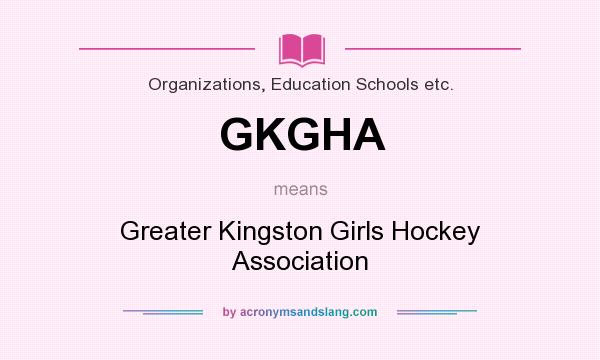 Organizations, Education Schools etc.

GKGHA

means

Greater Kingston Girls Hockey Association

by acronymsandslang.com